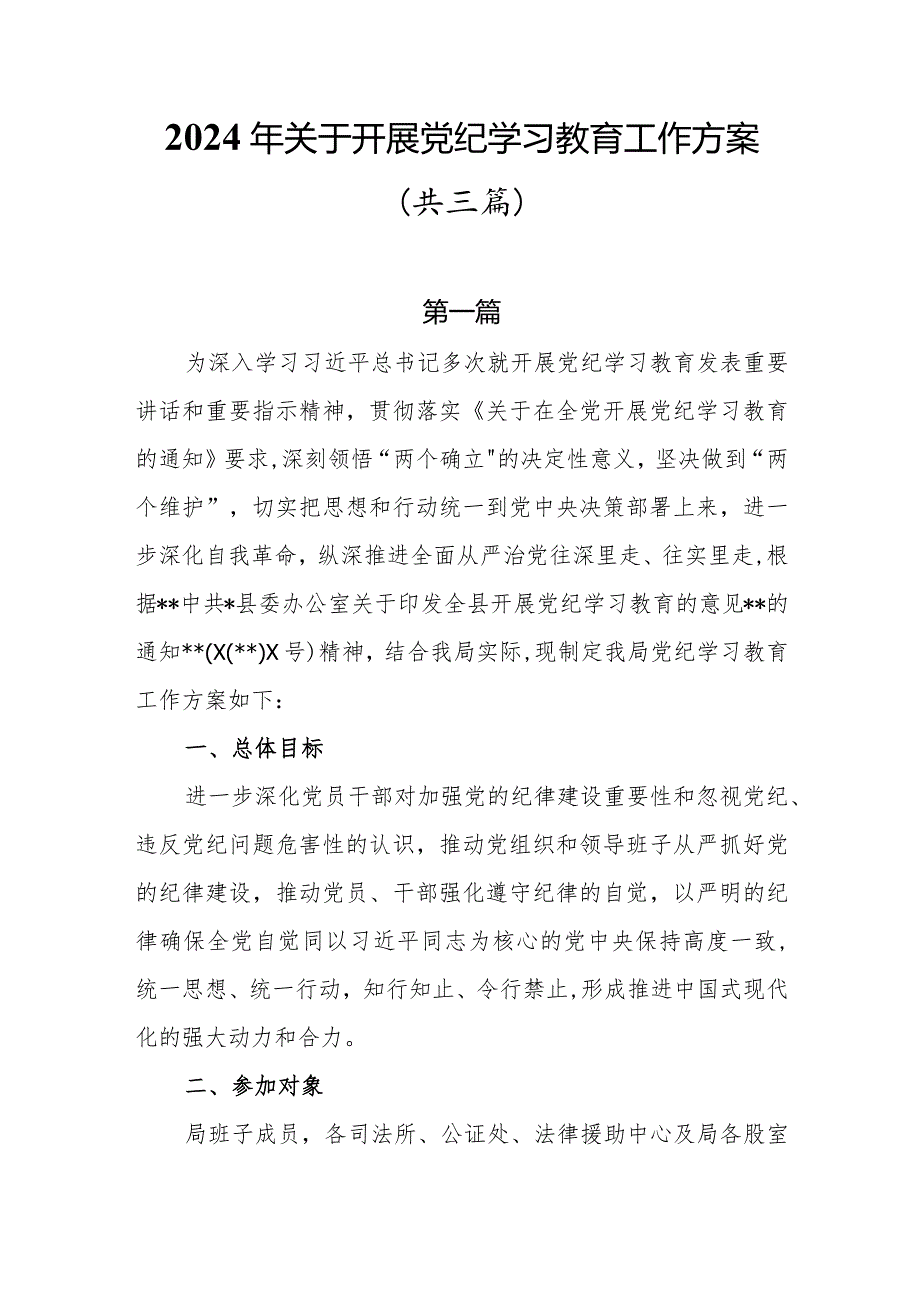 2024年关于开展党纪学习教育工作方案

（共三篇）

第一篇

为深入学习习近平总书记多次就开展党纪学习教育发表重要讲话和重要指示精神，贯彻落实《关于在全党开展党纪学习教育的通知》要求,深刻领悟“两个确立"的决定性意义，坚决做到“两个维护”，切实把思想和行动统一到党中央决策部署上来，进一步深化自我革命，纵深推进全面从严治党往深里走、往实里走,根据**中共*县委办公室关于印发全县开展党纪学习教育的意见**的通知**(X(**)X号)精神，结合我局实际,现制定我局党纪学习教育工作方案如下：

一、总体目标

进一步深化党员干部对加强党的纪律建设重要性和忽视党纪、违反党纪问题危害性的认识，推动党组织和领导班子从严抓好党的纪律建设，推动党员、干部强化遵守纪律的自觉，以严明的纪律确保全党自觉同以习近平同志为核心的党中央保持高度一致，统一思想、统一行动，知行知止、令行禁止,形成推进中国式现代化的强大动力和合力。

二、参加对象

局班子成员，各司法所、公证处、法律援助中心及局各股室